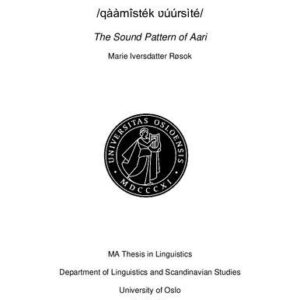 /qààmîsték ʋúúrsìté/

The Sound Pattern of Aari

Marie Iversdatter Røsok

UNIVERSITAS OSLOENSIS
MDCCCXI

MA Thesis in Linguistics

Department of Linguistics and Scandinavian Studies

University of Oslo